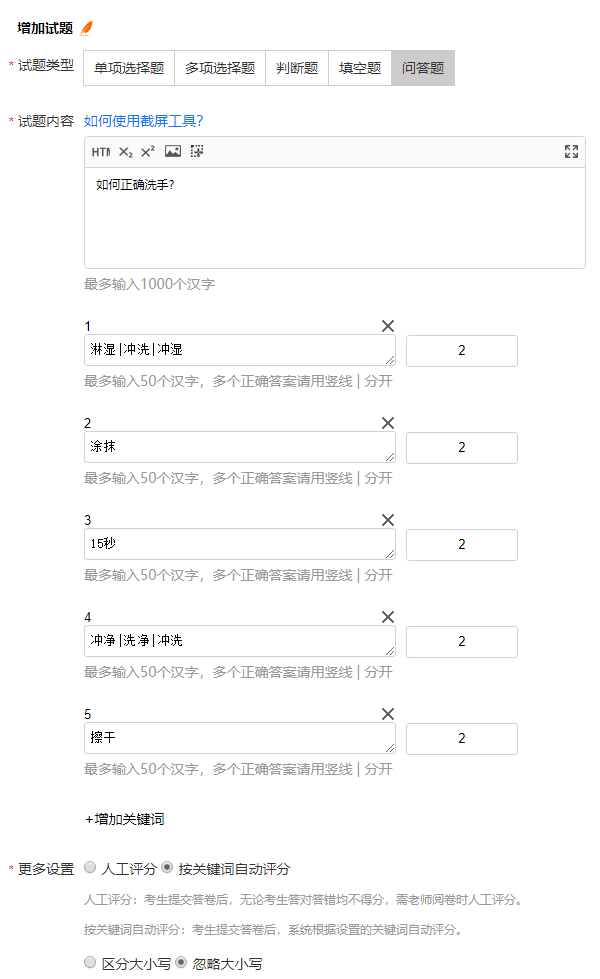 增加试题

* 试题类型 单项选择题 多项选择题 判断题 填空题 问答题

* 试题内容 如何使用截屏工具?

HTM $X_2$ $X^2$

如何正确洗手?

最多输入1000个汉字

1
淋湿|冲洗|冲湿
2
最多输入50个汉字，多个正确答案请用竖线 | 分开

2
涂抹
2
最多输入50个汉字，多个正确答案请用竖线 | 分开

3
15秒
2
最多输入50个汉字，多个正确答案请用竖线 | 分开

4
冲净|洗净|冲洗
2
最多输入50个汉字，多个正确答案请用竖线 | 分开

5
擦干
2
最多输入50个汉字，多个正确答案请用竖线 | 分开

+增加关键词

* 更多设置 人工评分 按关键词自动评分

人工评分：考生提交答卷后，无论考生答对答错均不得分，需老师阅卷时人工评分。

按关键词自动评分：考生提交答卷后，系统根据设置的关键词自动评分。

区分大小写 忽略大小写